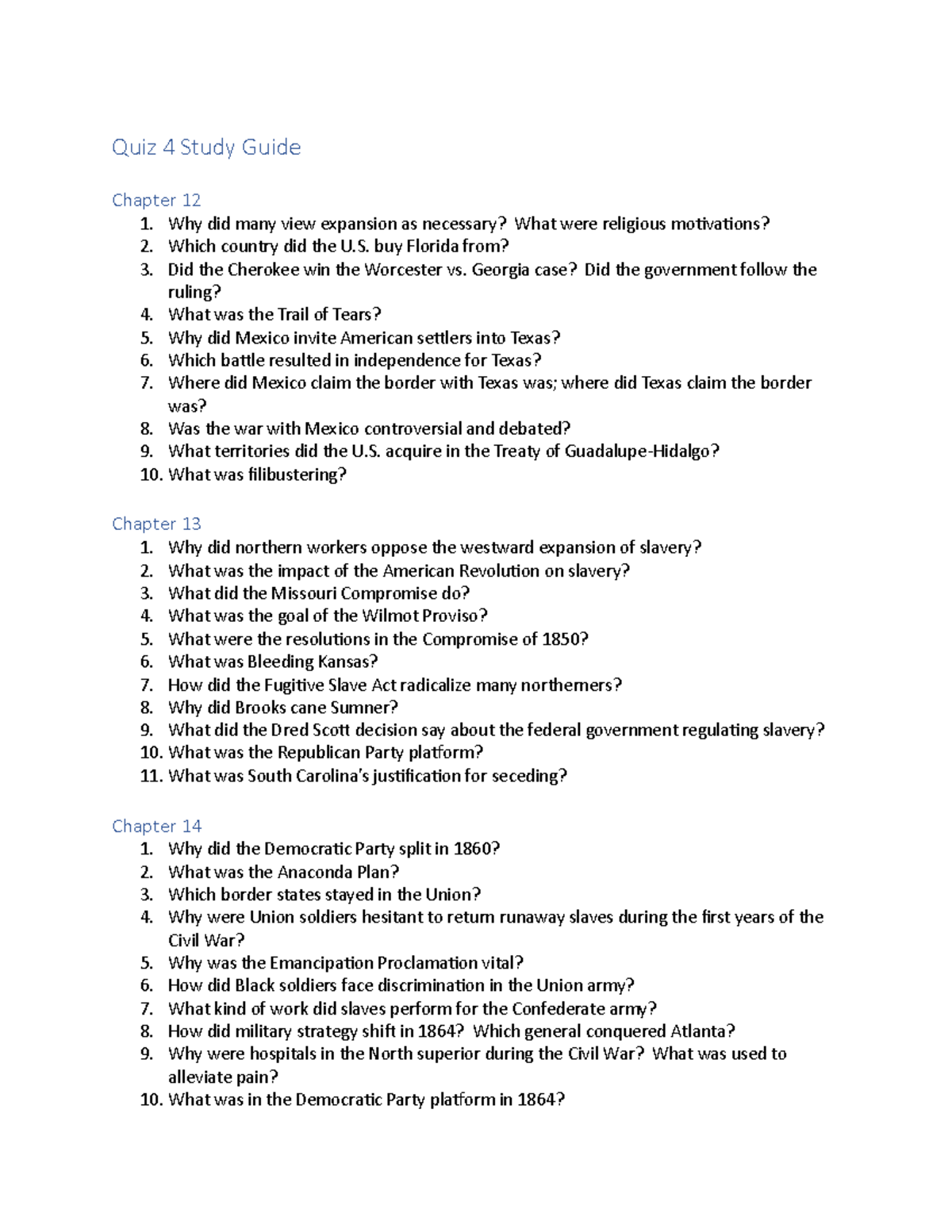 Quiz 4 Study Guide

Chapter 12
1. Why did many view expansion as necessary? What were religious motivations?
2. Which country did the U.S. buy Florida from?
3. Did the Cherokee win the Worcester vs. Georgia case? Did the government follow the ruling?
4. What was the Trail of Tears?
5. Why did Mexico invite American settlers into Texas?
6. Which battle resulted in independence for Texas?
7. Where did Mexico claim the border with Texas was; where did Texas claim the border was?
8. Was the war with Mexico controversial and debated?
9. What territories did the U.S. acquire in the Treaty of Guadalupe-Hidalgo?
10. What was filibustering?

Chapter 13
1. Why did northern workers oppose the westward expansion of slavery?
2. What was the impact of the American Revolution on slavery?
3. What did the Missouri Compromise do?
4. What was the goal of the Wilmot Proviso?
5. What were the resolutions in the Compromise of 1850?
6. What was Bleeding Kansas?
7. How did the Fugitive Slave Act radicalize many northerners?
8. Why did Brooks cane Sumner?
9. What did the Dred Scott decision say about the federal government regulating slavery?
10. What was the Republican Party platform?
11. What was South Carolina's justification for seceding?

Chapter 14
1. Why did the Democratic Party split in 1860?
2. What was the Anaconda Plan?
3. Which border states stayed in the Union?
4. Why were Union soldiers hesitant to return runaway slaves during the first years of the Civil War?
5. Why was the Emancipation Proclamation vital?
6. How did Black soldiers face discrimination in the Union army?
7. What kind of work did slaves perform for the Confederate army?
8. How did military strategy shift in 1864? Which general conquered Atlanta?
9. Why were hospitals in the North superior during the Civil War? What was used to alleviate pain?
10. What was in the Democratic Party platform in 1864?